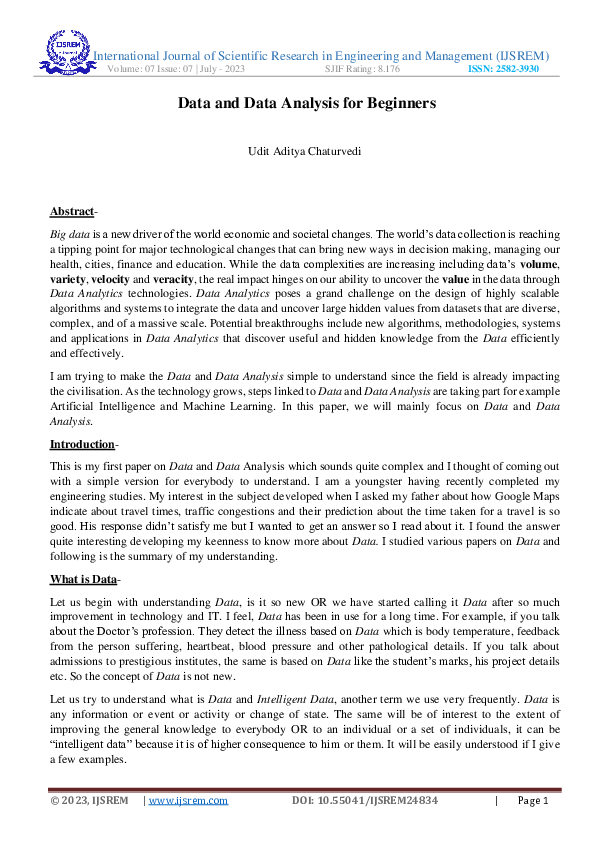 IJSREM

International Journal of Scientific Research in Engineering and Management (IJSREM)
Volume: 07 Issue: 07 | July - 2023 SJIF Rating: 8.176 ISSN: 2582-3930

Data and Data Analysis for Beginners

Udit Aditya Chaturvedi

Abstract-

Big data is a new driver of the world economic and societal changes. The world's data collection is reaching a tipping point for major technological changes that can bring new ways in decision making, managing our health, cities, finance and education. While the data complexities are increasing including data's volume, variety, velocity and veracity, the real impact hinges on our ability to uncover the value in the data through Data Analytics technologies. Data Analytics poses a grand challenge on the design of highly scalable algorithms and systems to integrate the data and uncover large hidden values from datasets that are diverse, complex, and of a massive scale. Potential breakthroughs include new algorithms, methodologies, systems and applications in Data Analytics that discover useful and hidden knowledge from the Data efficiently and effectively.

I am trying to make the Data and Data Analysis simple to understand since the field is already impacting the civilisation. As the technology grows, steps linked to Data and Data Analysis are taking part for example Artificial Intelligence and Machine Learning. In this paper, we will mainly focus on Data and Data Analysis.

Introduction-

This is my first paper on Data and Data Analysis which sounds quite complex and I thought of coming out with a simple version for everybody to understand. I am a youngster having recently completed my engineering studies. My interest in the subject developed when I asked my father about how Google Maps indicate about travel times, traffic congestions and their prediction about the time taken for a travel is so good. His response didn't satisfy me but I wanted to get an answer so I read about it. I found the answer quite interesting developing my keenness to know more about Data. I studied various papers on Data and following is the summary of my understanding.

What is Data-

Let us begin with understanding Data, is it so new OR we have started calling it Data after so much improvement in technology and IT. I feel, Data has been in use for a long time. For example, if you talk about the Doctor's profession. They detect the illness based on Data which is body temperature, feedback from the person suffering, heartbeat, blood pressure and other pathological details. If you talk about admissions to prestigious institutes, the same is based on Data like the student's marks, his project details etc. So the concept of Data is not new.

Let us try to understand what is Data and Intelligent Data, another term we use very frequently. Data is any information or event or activity or change of state. The same will be of interest to the extent of improving the general knowledge to everybody OR to an individual or a set of individuals, it can be "intelligent data" because it is of higher consequence to him or them. It will be easily understood if I give a few examples.

© 2023, IJSREM | www.ijsrem.com DOI: 10.55041/IJSREM24834 | Page 1